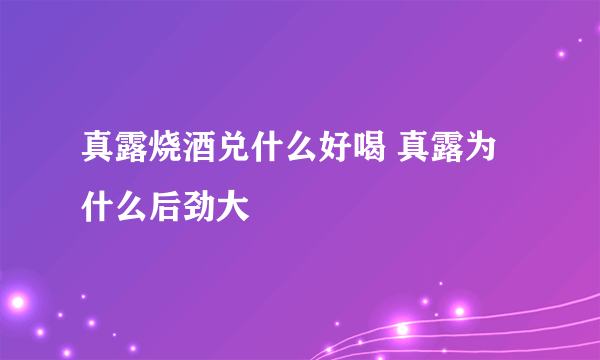 真露烧酒兑什么好喝 真露为什么后劲大